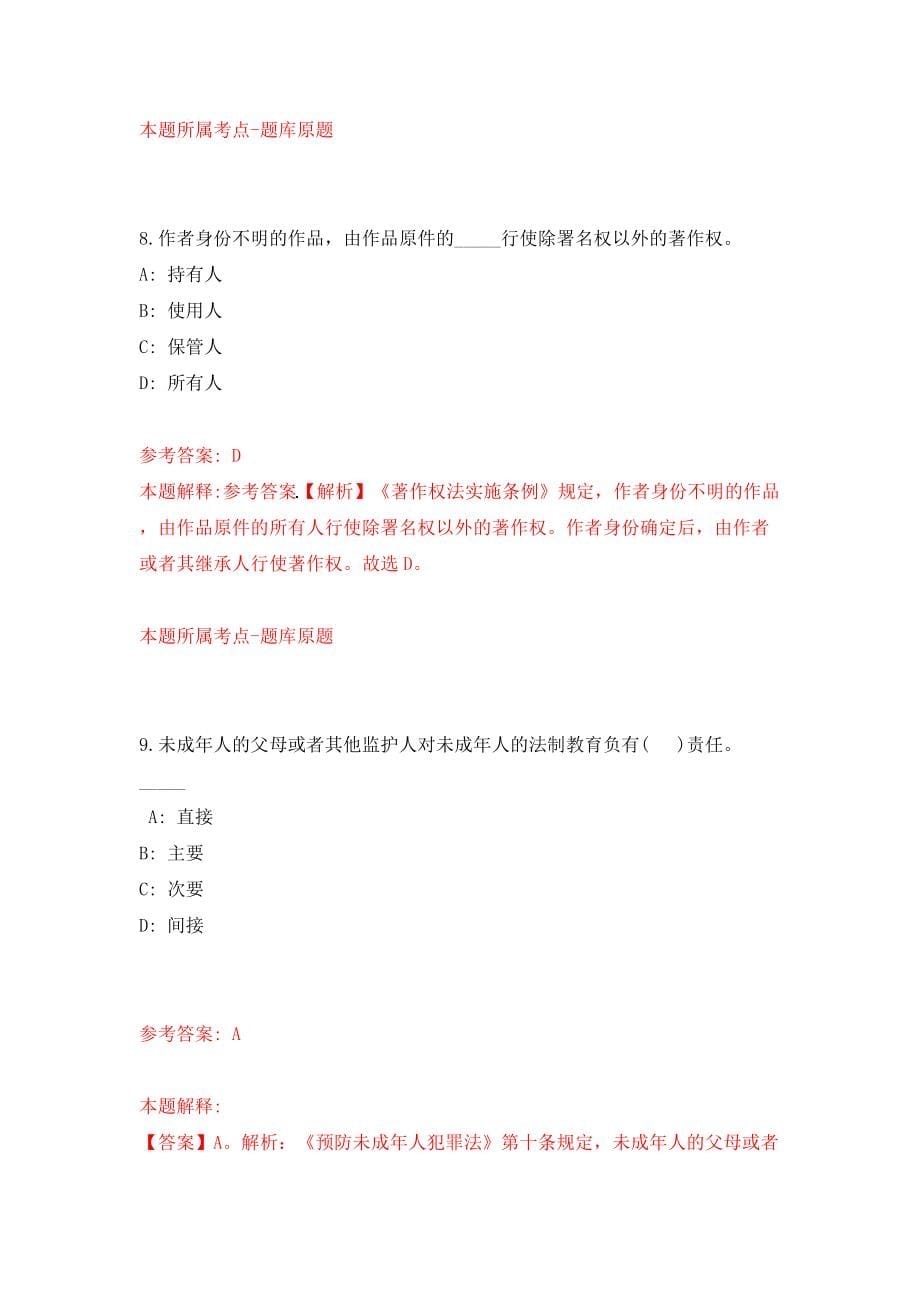 本题所属考点-题库原题

8.作者身份不明的作品，由作品原件的_____行使除署名权以外的著作权。

A: 持有人

B: 使用人

C: 保管人

D: 所有人

参考答案: D

本题解释:参考答案.【解析】《著作权法实施条例》规定，作者身份不明的作品，由作品原件的所有人行使除署名权以外的著作权。作者身份确定后，由作者或者其继承人行使著作权。故选D。

本题所属考点-题库原题

9.未成年人的父母或者其他监护人对未成年人的法制教育负有(    )责任。

_____

A: 直接

B: 主要

C: 次要

D: 间接

参考答案: A

本题解释:

【答案】A。解析：《预防未成年人犯罪法》第十条规定，未成年人的父母或者